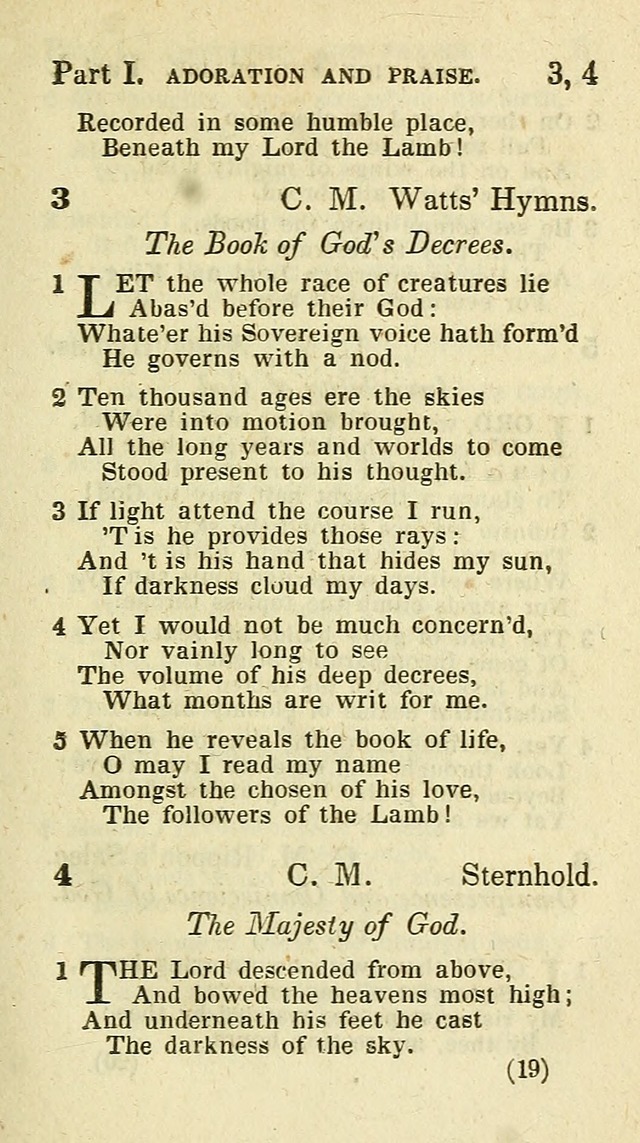 Part I. ADORATION AND PRAISE. 3, 4

Recorded in some humble place,
Beneath my Lord the Lamb!

3 C. M. Watts' Hymns.

The Book of God's Decrees.

1 LET the whole race of creatures lie
Abas'd before their God:
Whate'er his Sovereign voice hath form'd
He governs with a nod.

2 Ten thousand ages ere the skies
Were into motion brought,
All the long years and worlds to come
Stood present to his thought.

3 If light attend the course I run,
'T is he provides those rays:
And 't is his hand that hides my sun,
If darkness cloud my days.

4 Yet I would not be much concern'd,
Nor vainly long to see
The volume of his deep decrees,
What months are writ for me.

5 When he reveals the book of life,
O may I read my name
Amongst the chosen of his love,
The followers of the Lamb!

4 C. M. Sternhold.

The Majesty of God.

1 THE Lord descended from above,
And bowed the heavens most high;
And underneath his feet he cast
The darkness of the sky.

(19)